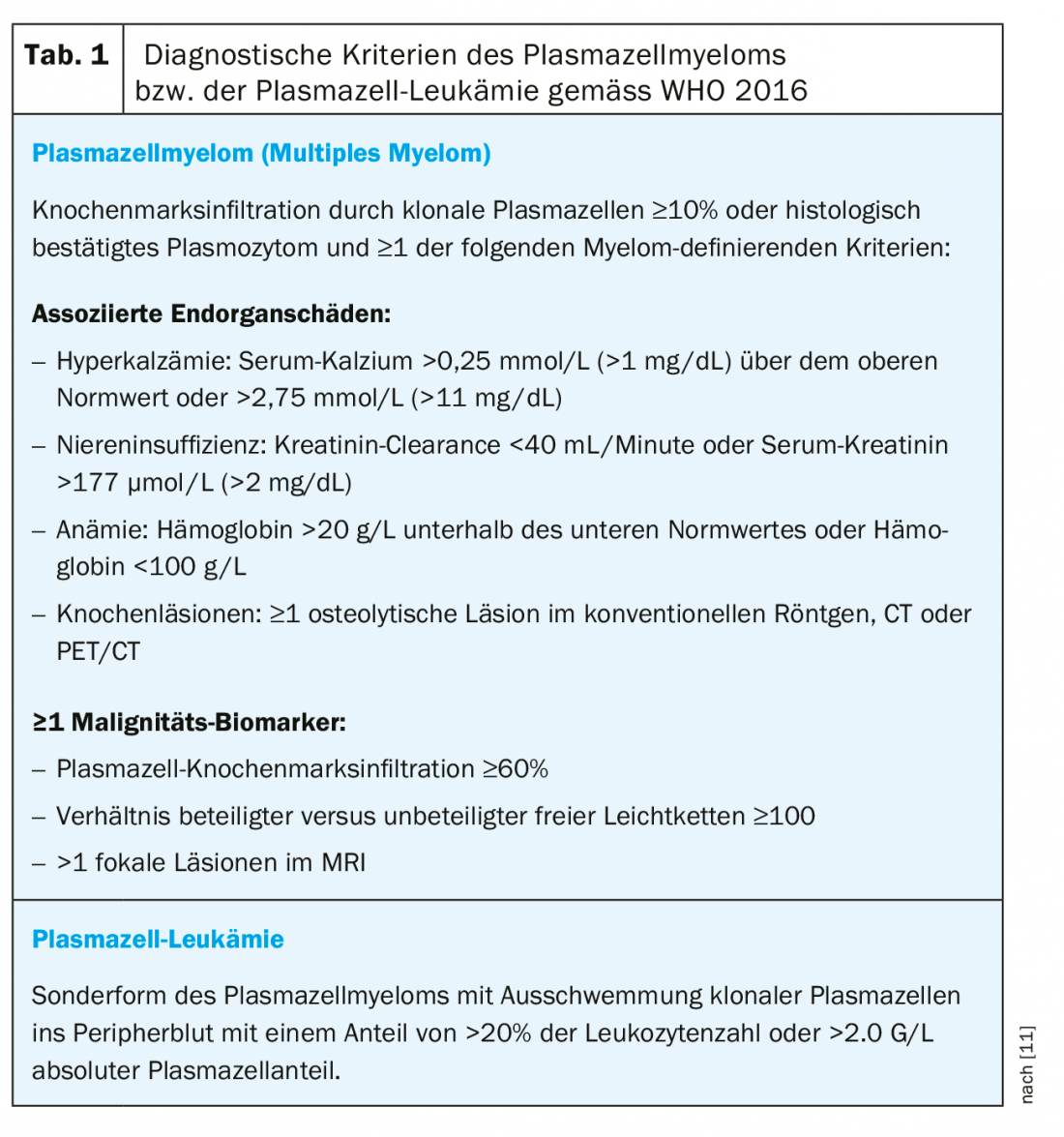 Tab. 1 Diagnostische Kriterien des Plasmazellmyeloms bzw. der Plasmazell-Leukämie gemäss WHO 2016

Plasmazellmyelom (Multiples Myelom)

Knochenmarksinfiltration durch klonale Plasmazellen ≥10% oder histologisch bestätigtes Plasmozytom und ≥1 der folgenden Myelom-definierenden Kriterien:

Assoziierte Endorganschäden:

– Hyperkalzämie: Serum-Kalzium >0,25 mmol/L (>1 mg/dL) über dem oberen Normwert oder >2,75 mmol/L (>11 mg/dL)

– Niereninsuffizienz: Kreatinin-Clearance <40 mL/Minute oder Serum-Kreatinin >177 µmol/L (>2 mg/dL)

– Anämie: Hämoglobin >20 g/L unterhalb des unteren Normwertes oder Hämoglobin <100 g/L

– Knochenläsionen: ≥1 osteolytische Läsion im konventionellen Röntgen, CT oder PET/CT

≥1 Malignitäts-Biomarker:

– Plasmazell-Knochenmarksinfiltration ≥60%

– Verhältnis beteiligter versus unbeteiligter freier Leichtketten ≥100

– >1 fokale Läsionen im MRI

Plasmazell-Leukämie

Sonderform des Plasmazellmyeloms mit Ausschwemmung klonaler Plasmazellen ins Peripherblut mit einem Anteil von >20% der Leukozytenzahl oder >2.0 G/L absoluter Plasmazellanteil.

nach [11]